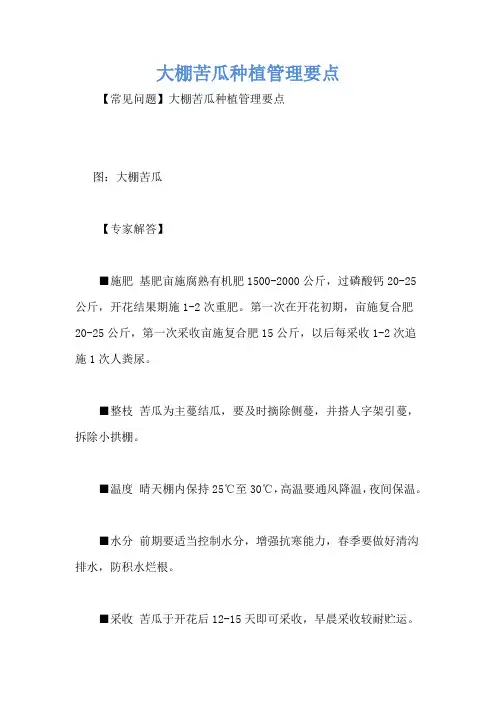 大棚苦瓜种植管理要点

【常见问题】大棚苦瓜种植管理要点

图：大棚苦瓜

【专家解答】

■施肥 基肥亩施腐熟有机肥 1500-2000 公斤，过磷酸钙 20-25 公斤，开花结果期施 1-2 次重肥。第一次在开花初期，亩施复合肥 20-25 公斤，第一次采收亩施复合肥 15 公斤，以后每采收 1-2 次追施 1 次人粪尿。

■整枝 苦瓜为主蔓结瓜，要及时摘除侧蔓，并搭人字架引蔓，拆除小拱棚。

■温度 晴天棚内保持 25℃至 30℃，高温要通风降温，夜间保温。

■水分 前期要适当控制水分，增强抗寒能力，春季要做好清沟排水，防积水烂根。

■采收 苦瓜于开花后 12-15 天即可采收，早晨采收较耐贮运。